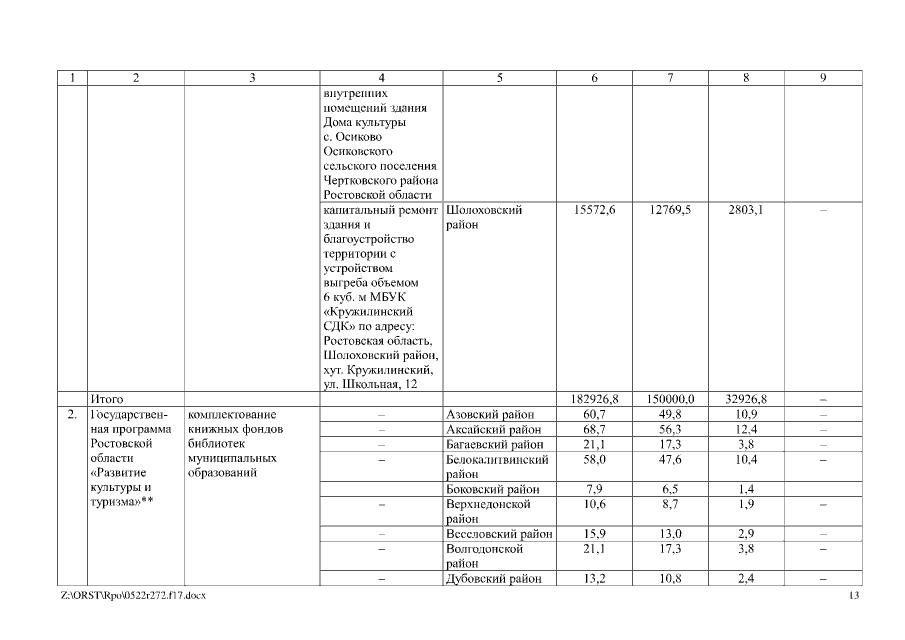 | 1 | 2 | 3 | 4 | 5 | 6 | 7 | 8 | 9 |
|---|---|---|---|---|---|---|---|---|
| | | | внутренних помещений здания Дома культуры с. Осиково Осиковского сельского поселения Чертковского района Ростовской области | | | | | |
| | | | капитальный ремонт здания и благоустройство территории с устройством выгреба объемом 6 куб. м МБУК «Кружилинский СДК» по адресу: Ростовская область, Шолоховский район, хут. Кружилинский, ул. Школьная, 12 | Шолоховский район | 15572,6 | 12769,5 | 2803,1 | – |
| | Итого | | | | 182926,8 | 150000,0 | 32926,8 | – |
| 2. | Государственная программа Ростовской области «Развитие культуры и туризма»** | комплектование книжных фондов библиотек муниципальных образований | – | Азовский район | 60,7 | 49,8 | 10,9 | – |
| | | | – | Аксайский район | 68,7 | 56,3 | 12,4 | – |
| | | | – | Багаевский район | 21,1 | 17,3 | 3,8 | – |
| | | | – | Белокалитвинский район | 58,0 | 47,6 | 10,4 | – |
| | | | | Боковский район | 7,9 | 6,5 | 1,4 | |
| | | | – | Верхнедонской район | 10,6 | 8,7 | 1,9 | – |
| | | | – | Веселовский район | 15,9 | 13,0 | 2,9 | – |
| | | | – | Волгодонской район | 21,1 | 17,3 | 3,8 | – |
| | | | – | Дубовский район | 13,2 | 10,8 | 2,4 | – |

Z:\ORST\Rpo\0522r272.f17.docx 13